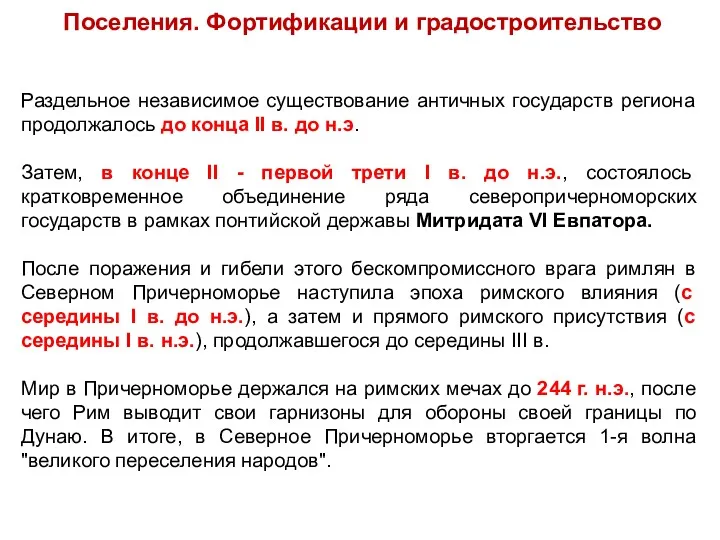 Поселения. Фортификации и градостроительство

Раздельное независимое существование античных государств региона продолжалось до конца II в. до н.э.

Затем, в конце II - первой трети I в. до н.э., состоялось кратковременное объединение ряда северопричерноморских государств в рамках понтийской державы Митридата VI Евпатора.

После поражения и гибели этого бескомпромиссного врага римлян в Северном Причерноморье наступила эпоха римского влияния (с середины I в. до н.э.), а затем и прямого римского присутствия (с середины I в. н.э.), продолжавшегося до середины III в.

Мир в Причерноморье держался на римских мечах до 244 г. н.э., после чего Рим выводит свои гарнизоны для обороны своей границы по Дунаю. В итоге, в Северное Причерноморье вторгается 1-я волна "великого переселения народов".